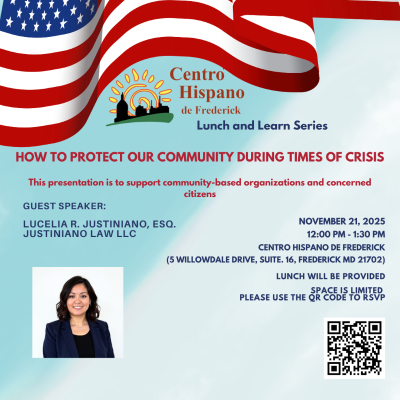 Centro Hispano de Frederick

Lunch and Learn Series

HOW TO PROTECT OUR COMMUNITY DURING TIMES OF CRISIS

This presentation is to support community-based organizations and concerned citizens

GUEST SPEAKER:

LUCELIA R. JUSTINIANO, ESQ.
JUSTINIANO LAW LLC

NOVEMBER 21, 2025
12:00 PM - 1:30 PM
CENTRO HISPANO DE FREDERICK
(5 WILLOWDALE DRIVE, SUITE. 16, FREDERICK MD 21702)

LUNCH WILL BE PROVIDED

SPACE IS LIMITED
PLEASE USE THE QR CODE TO RSVP